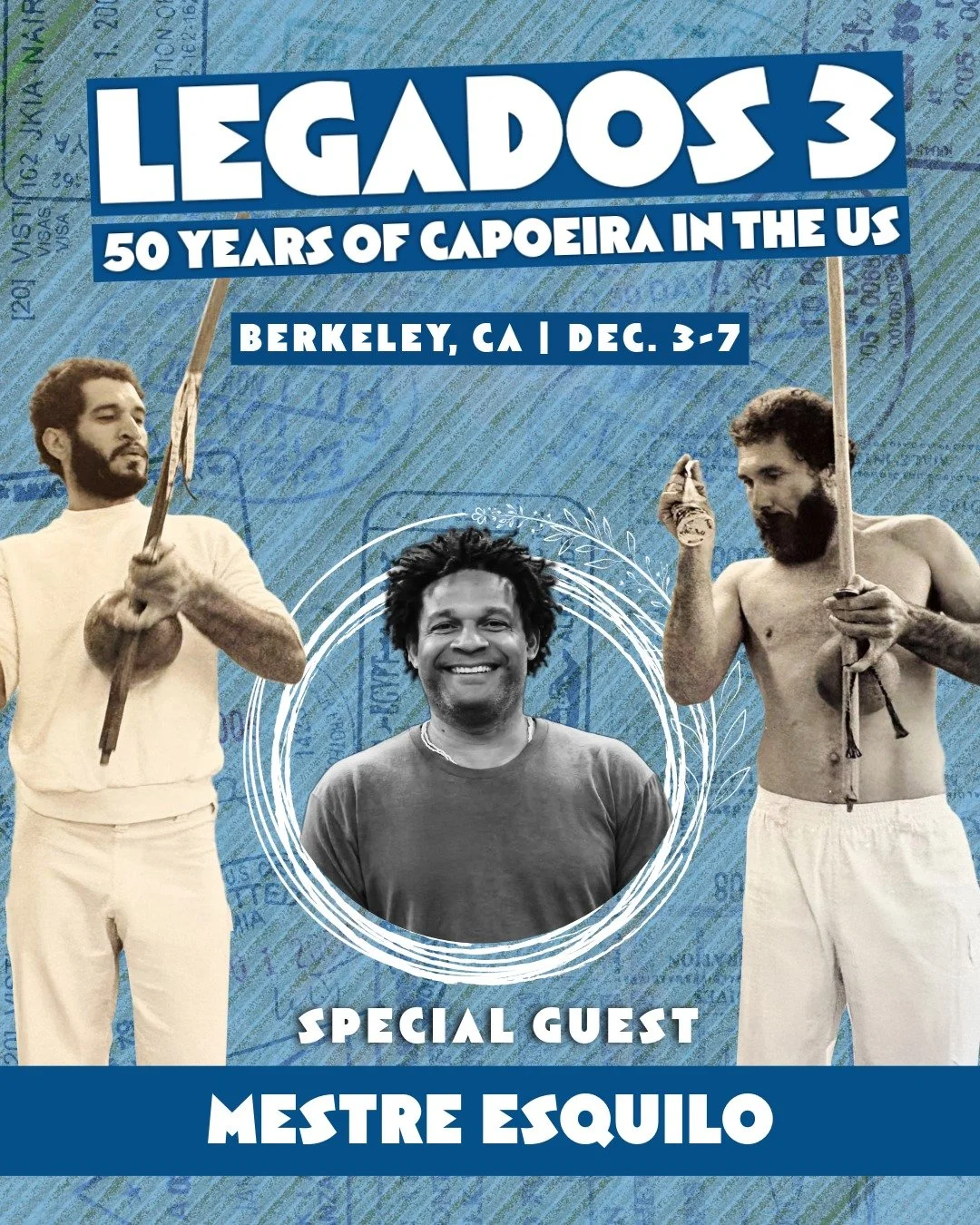 LEGADOS 3
50 YEARS OF CAPOEIRA IN THE US

BERKELEY, CA | DEC. 3-7

SPECIAL GUEST

MESTRE ESQUILO